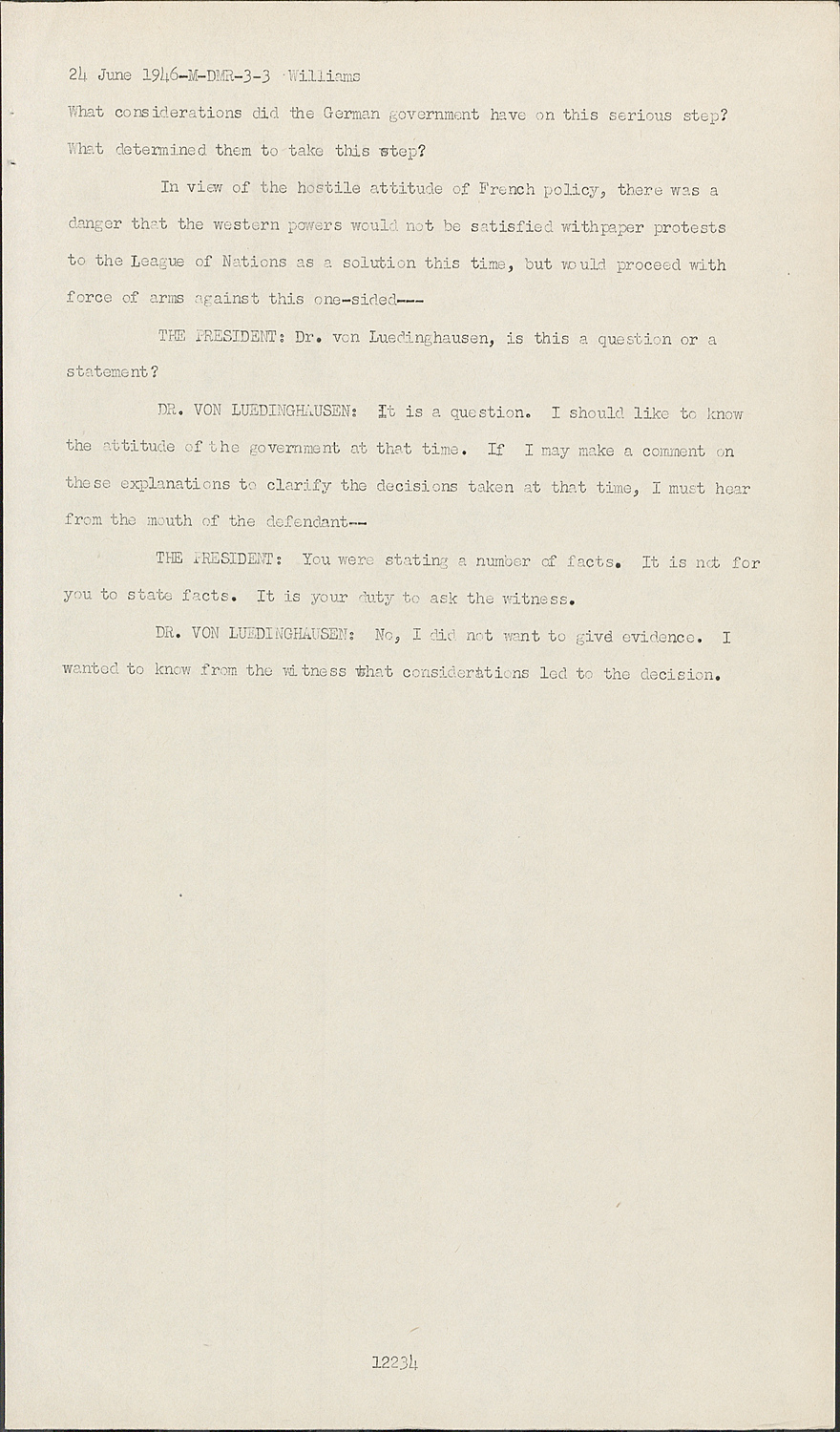 24 June 1946-M-DMR-3-3 Williams

What considerations did the German government have on this serious step? What determined them to take this step?

In view of the hostile attitude of French policy, there was a danger that the western powers would not be satisfied withpaper protests to the League of Nations as a solution this time, but would proceed with force of arms against this one-sided---

THE PRESIDENT: Dr. von Luedinghausen, is this a question or a statement?

DR. VON LUEDINGHAUSEN: It is a question. I should like to know the attitude of the government at that time. If I may make a comment on these explanations to clarify the decisions taken at that time, I must hear from the mouth of the defendant--

THE PRESIDENT: You were stating a number of facts. It is not for you to state facts. It is your duty to ask the witness.

DR. VON LUEDINGHAUSEN: No, I did not want to givd evidence. I wanted to know from the witness what considerations led to the decision.

12234